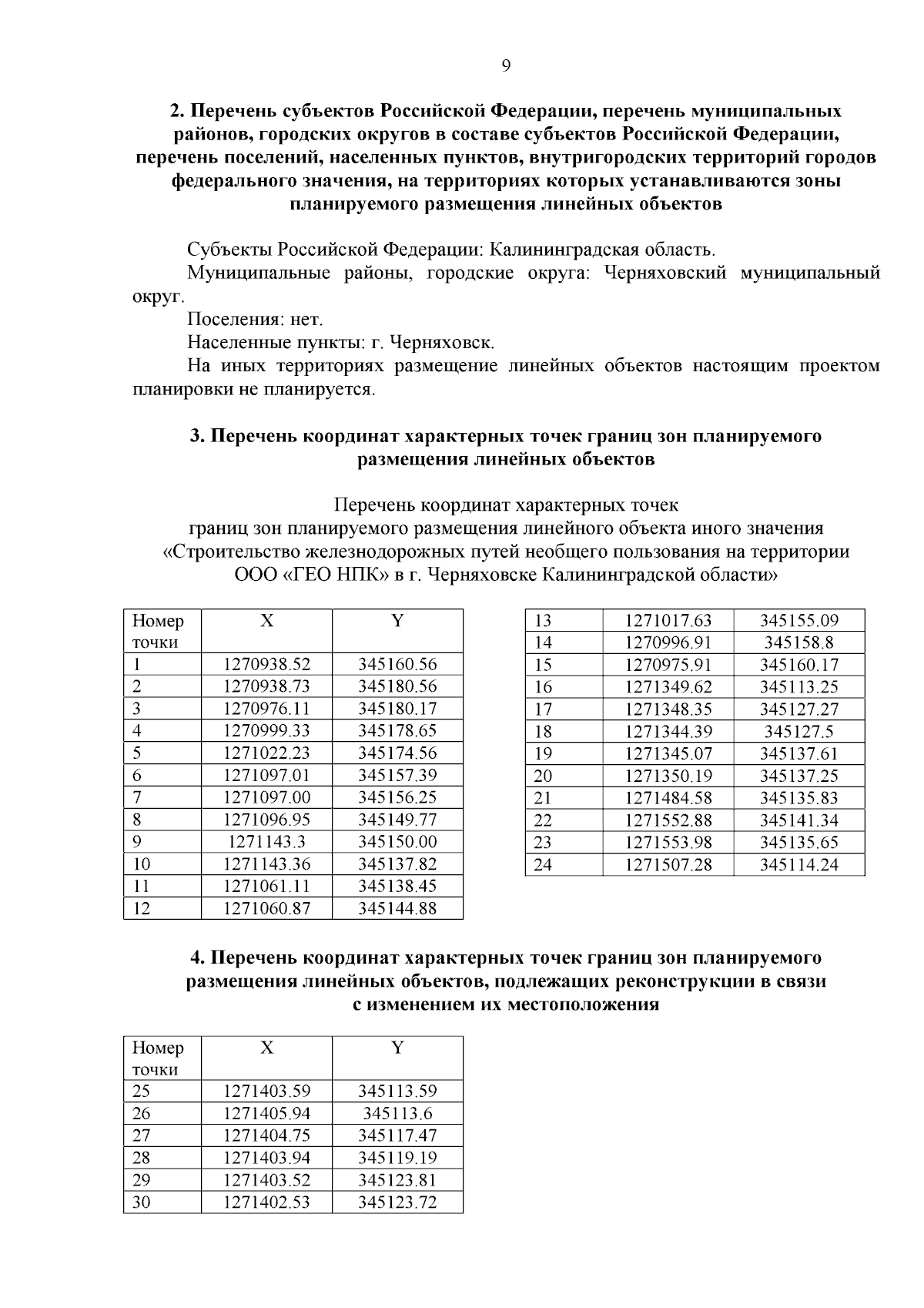 9

2. Перечень субъектов Российской Федерации, перечень муниципальных районов, городских округов в составе субъектов Российской Федерации, перечень поселений, населенных пунктов, внутригородских территорий городов федерального значения, на территориях которых устанавливаются зоны планируемого размещения линейных объектов

Субъекты Российской Федерации: Калининградская область.

Муниципальные районы, городские округа: Черняховский муниципальный округ.

Поселения: нет.

Населенные пункты: г. Черняховск.

На иных территориях размещение линейных объектов настоящим проектом планировки не планируется.

3. Перечень координат характерных точек границ зон планируемого размещения линейных объектов

Перечень координат характерных точек
границ зон планируемого размещения линейного объекта иного значения
«Строительство железнодорожных путей необщего пользования на территории ООО «ГЕО НПК» в г. Черняховске Калининградской области»

| Номер точки | X | Y |
|---|---|---|
| 1 | 1270938.52 | 345160.56 |
| 2 | 1270938.73 | 345180.56 |
| 3 | 1270976.11 | 345180.17 |
| 4 | 1270999.33 | 345178.65 |
| 5 | 1271022.23 | 345174.56 |
| 6 | 1271097.01 | 345157.39 |
| 7 | 1271097.00 | 345156.25 |
| 8 | 1271096.95 | 345149.77 |
| 9 | 1271143.3 | 345150.00 |
| 10 | 1271143.36 | 345137.82 |
| 11 | 1271061.11 | 345138.45 |
| 12 | 1271060.87 | 345144.88 |

| 13 | 1271017.63 | 345155.09 |
|---|---|---|
| 14 | 1270996.91 | 345158.8 |
| 15 | 1270975.91 | 345160.17 |
| 16 | 1271349.62 | 345113.25 |
| 17 | 1271348.35 | 345127.27 |
| 18 | 1271344.39 | 345127.5 |
| 19 | 1271345.07 | 345137.61 |
| 20 | 1271350.19 | 345137.25 |
| 21 | 1271484.58 | 345135.83 |
| 22 | 1271552.88 | 345141.34 |
| 23 | 1271553.98 | 345135.65 |
| 24 | 1271507.28 | 345114.24 |

4. Перечень координат характерных точек границ зон планируемого размещения линейных объектов, подлежащих реконструкции в связи с изменением их местоположения

| Номер точки | X | Y |
|---|---|---|
| 25 | 1271403.59 | 345113.59 |
| 26 | 1271405.94 | 345113.6 |
| 27 | 1271404.75 | 345117.47 |
| 28 | 1271403.94 | 345119.19 |
| 29 | 1271403.52 | 345123.81 |
| 30 | 1271402.53 | 345123.72 |